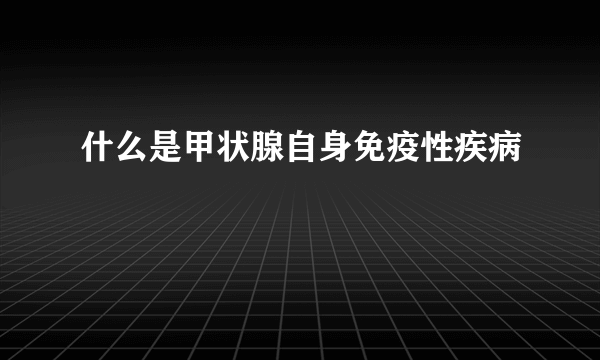 什么是甲状腺自身免疫性疾病